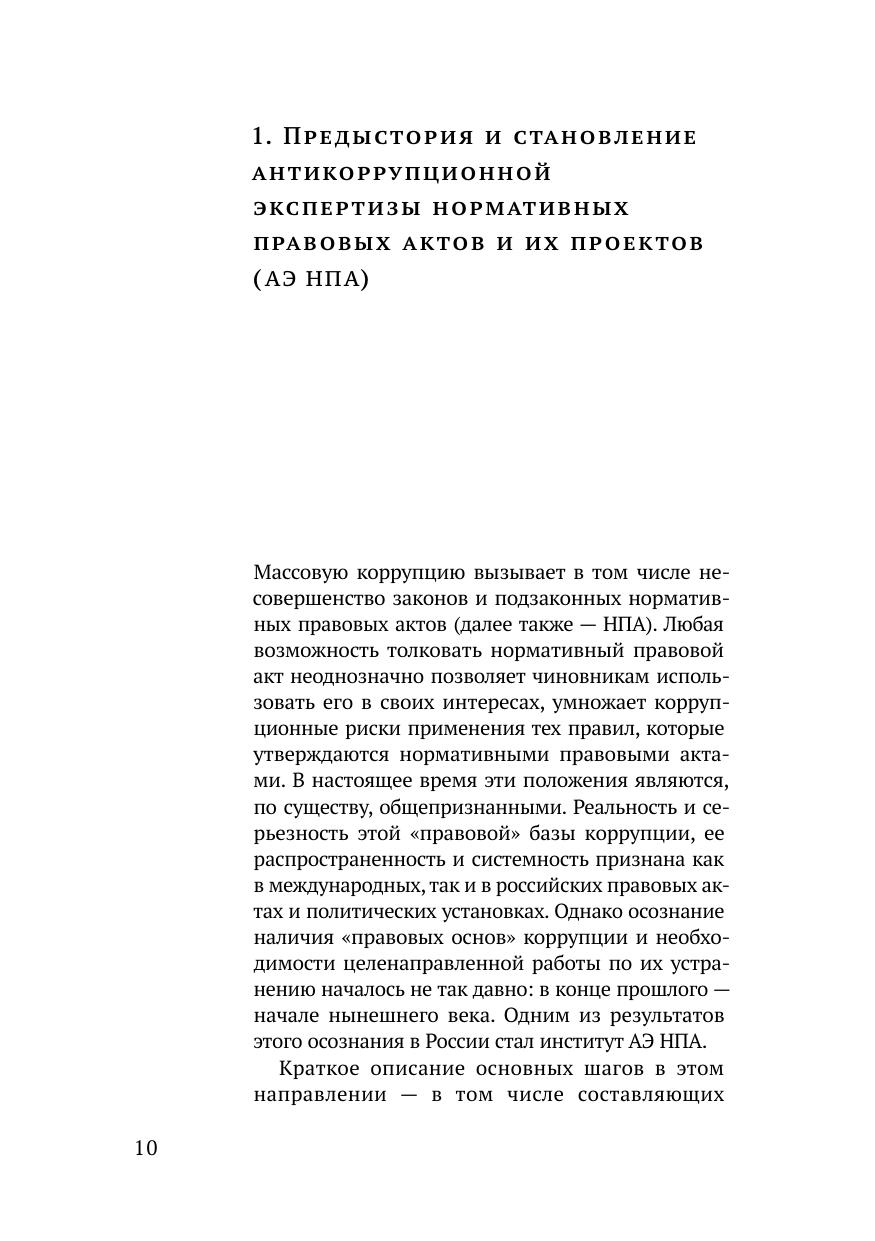 1. Предыстория и становление антикоррупционной экспертизы нормативных правовых актов и их проектов (АЭ НПА)

Массовую коррупцию вызывает в том числе несовершенство законов и подзаконных нормативных правовых актов (далее также — НПА). Любая возможность толковать нормативный правовой акт неоднозначно позволяет чиновникам использовать его в своих интересах, умножает коррупционные риски применения тех правил, которые утверждаются нормативными правовыми актами. В настоящее время эти положения являются, по существу, общепризнанными. Реальность и серьезность этой «правовой» базы коррупции, ее распространенность и системность признана как в международных, так и в российских правовых актах и политических установках. Однако осознание наличия «правовых основ» коррупции и необходимости целенаправленной работы по их устранению началось не так давно: в конце прошлого — начале нынешнего века. Одним из результатов этого осознания в России стал институт АЭ НПА.

Краткое описание основных шагов в этом направлении — в том числе составляющих

10